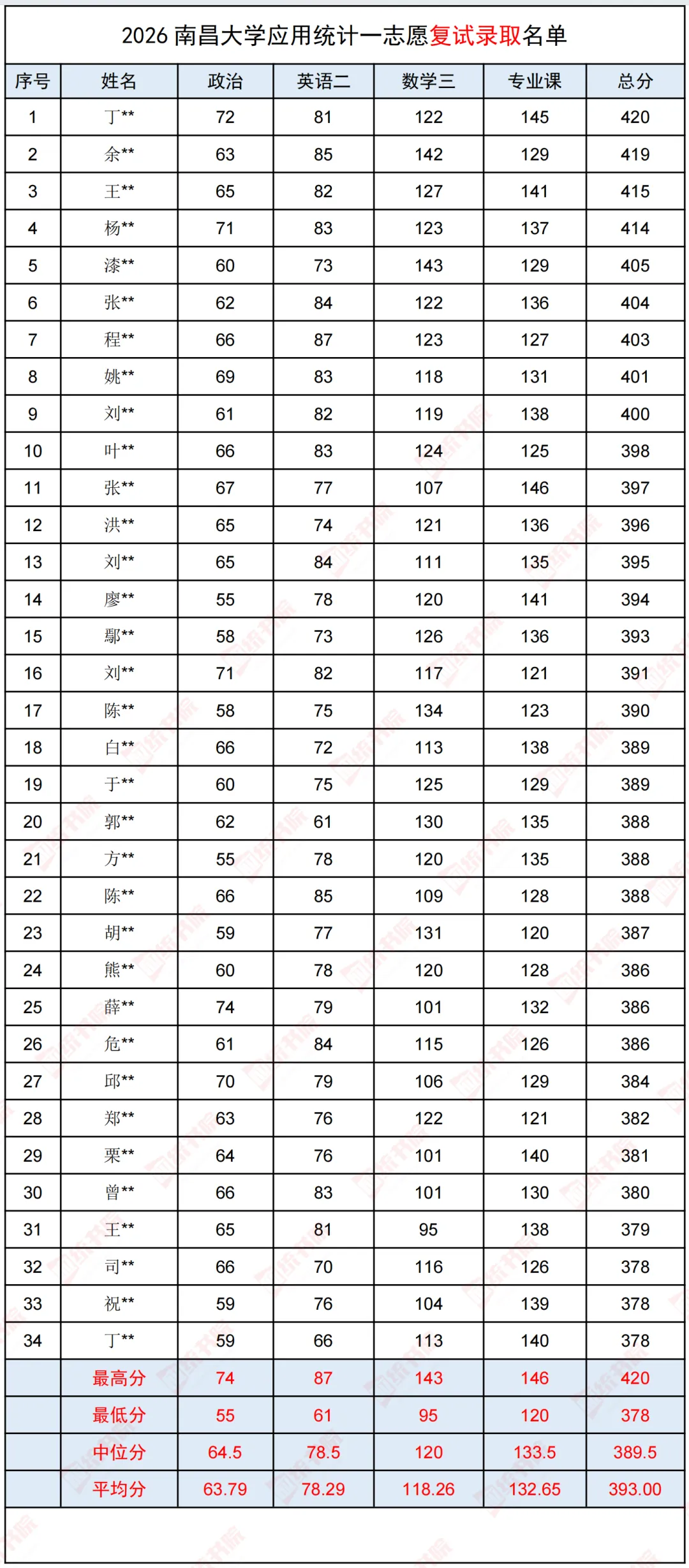 2026 南昌大学应用统计一志愿复试录取名单

| 序号 | 姓名 | 政治 | 英语二 | 数学三 | 专业课 | 总分 |
|---|---|---|---|---|---|---|
| 1 | 丁** | 72 | 81 | 122 | 145 | 420 |
| 2 | 余** | 63 | 85 | 142 | 129 | 419 |
| 3 | 王** | 65 | 82 | 127 | 141 | 415 |
| 4 | 杨** | 71 | 83 | 123 | 137 | 414 |
| 5 | 漆** | 60 | 73 | 143 | 129 | 405 |
| 6 | 张** | 62 | 84 | 122 | 136 | 404 |
| 7 | 程** | 66 | 87 | 123 | 127 | 403 |
| 8 | 姚** | 69 | 83 | 118 | 131 | 401 |
| 9 | 刘** | 61 | 82 | 119 | 138 | 400 |
| 10 | 叶** | 66 | 83 | 124 | 125 | 398 |
| 11 | 张** | 67 | 77 | 107 | 146 | 397 |
| 12 | 洪** | 65 | 74 | 121 | 136 | 396 |
| 13 | 刘** | 65 | 84 | 111 | 135 | 395 |
| 14 | 廖** | 55 | 78 | 120 | 141 | 394 |
| 15 | 鄢** | 58 | 73 | 126 | 136 | 393 |
| 16 | 刘** | 71 | 82 | 117 | 121 | 391 |
| 17 | 陈** | 58 | 75 | 134 | 123 | 390 |
| 18 | 白** | 66 | 72 | 113 | 138 | 389 |
| 19 | 于** | 60 | 75 | 125 | 129 | 389 |
| 20 | 郭** | 62 | 61 | 130 | 135 | 388 |
| 21 | 方** | 55 | 78 | 120 | 135 | 388 |
| 22 | 陈** | 66 | 85 | 109 | 128 | 388 |
| 23 | 胡** | 59 | 77 | 131 | 120 | 387 |
| 24 | 熊** | 60 | 78 | 120 | 128 | 386 |
| 25 | 薛** | 74 | 79 | 101 | 132 | 386 |
| 26 | 危** | 61 | 84 | 115 | 126 | 386 |
| 27 | 邱** | 70 | 79 | 106 | 129 | 384 |
| 28 | 郑** | 63 | 76 | 122 | 121 | 382 |
| 29 | 栗** | 64 | 76 | 101 | 140 | 381 |
| 30 | 曾** | 66 | 83 | 101 | 130 | 380 |
| 31 | 王** | 65 | 81 | 95 | 138 | 379 |
| 32 | 司** | 66 | 70 | 116 | 126 | 378 |
| 33 | 祝** | 59 | 76 | 104 | 139 | 378 |
| 34 | 丁** | 59 | 66 | 113 | 140 | 378 |
|  | 最高分 | 74 | 87 | 143 | 146 | 420 |
|  | 最低分 | 55 | 61 | 95 | 120 | 378 |
|  | 中位分 | 64.5 | 78.5 | 120 | 133.5 | 389.5 |
|  | 平均分 | 63.79 | 78.29 | 118.26 | 132.65 | 393.00 |